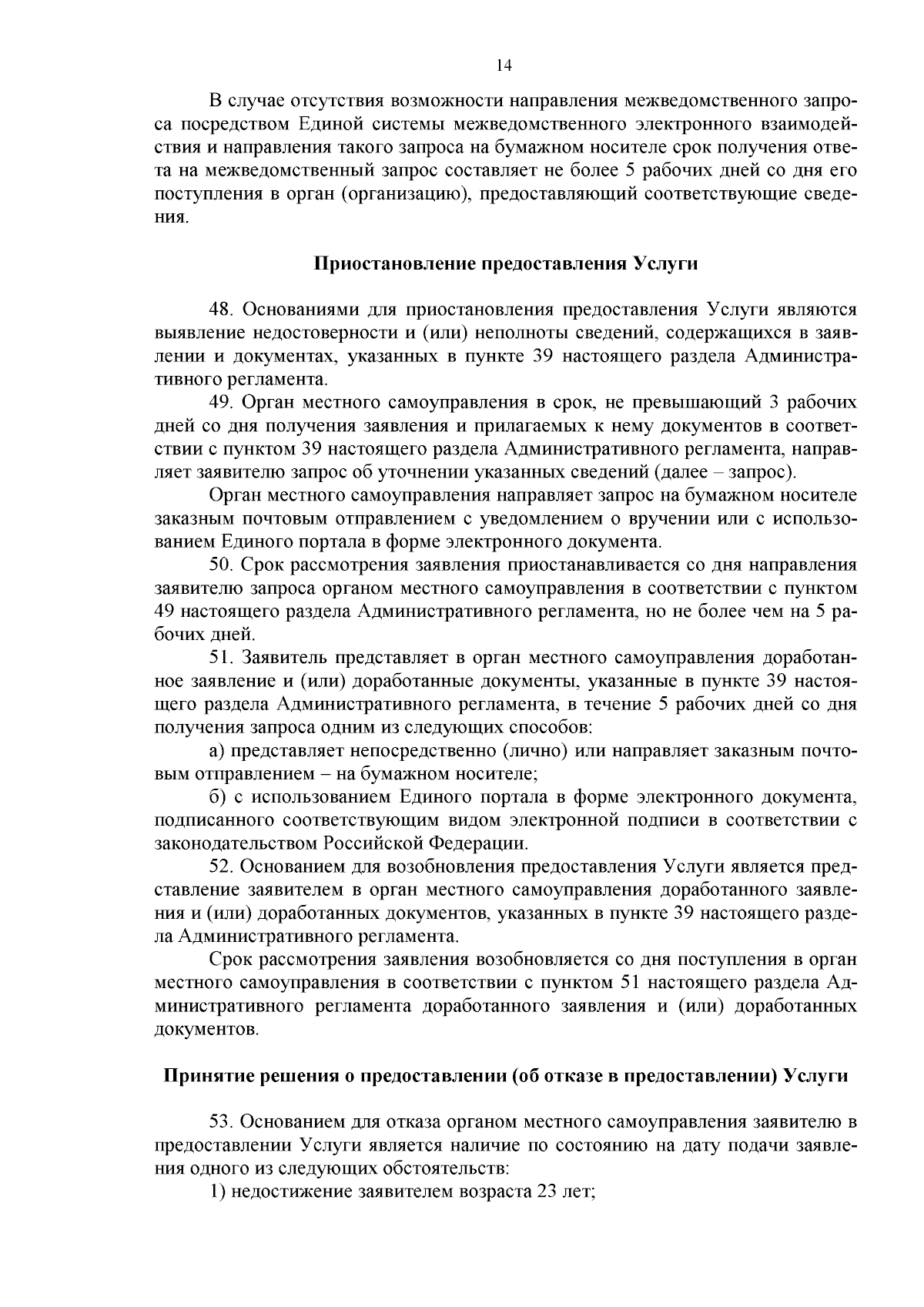 14

В случае отсутствия возможности направления межведомственного запроса посредством Единой системы межведомственного электронного взаимодействия и направления такого запроса на бумажном носителе срок получения ответа на межведомственный запрос составляет не более 5 рабочих дней со дня его поступления в орган (организацию), предоставляющий соответствующие сведения.

Приостановление предоставления Услуги

48. Основаниями для приостановления предоставления Услуги являются выявление недостоверности и (или) неполноты сведений, содержащихся в заявлении и документах, указанных в пункте 39 настоящего раздела Административного регламента.

49. Орган местного самоуправления в срок, не превышающий 3 рабочих дней со дня получения заявления и прилагаемых к нему документов в соответствии с пунктом 39 настоящего раздела Административного регламента, направляет заявителю запрос об уточнении указанных сведений (далее – запрос).

Орган местного самоуправления направляет запрос на бумажном носителе заказным почтовым отправлением с уведомлением о вручении или с использованием Единого портала в форме электронного документа.

50. Срок рассмотрения заявления приостанавливается со дня направления заявителю запроса органом местного самоуправления в соответствии с пунктом 49 настоящего раздела Административного регламента, но не более чем на 5 рабочих дней.

51. Заявитель представляет в орган местного самоуправления доработанное заявление и (или) доработанные документы, указанные в пункте 39 настоящего раздела Административного регламента, в течение 5 рабочих дней со дня получения запроса одним из следующих способов:

а) представляет непосредственно (лично) или направляет заказным почтовым отправлением – на бумажном носителе;

б) с использованием Единого портала в форме электронного документа, подписанного соответствующим видом электронной подписи в соответствии с законодательством Российской Федерации.

52. Основанием для возобновления предоставления Услуги является представление заявителем в орган местного самоуправления доработанного заявления и (или) доработанных документов, указанных в пункте 39 настоящего раздела Административного регламента.

Срок рассмотрения заявления возобновляется со дня поступления в орган местного самоуправления в соответствии с пунктом 51 настоящего раздела Административного регламента доработанного заявления и (или) доработанных документов.

Принятие решения о предоставлении (об отказе в предоставлении) Услуги

53. Основанием для отказа органом местного самоуправления заявителю в предоставлении Услуги является наличие по состоянию на дату подачи заявления одного из следующих обстоятельств:

1) недостижение заявителем возраста 23 лет;